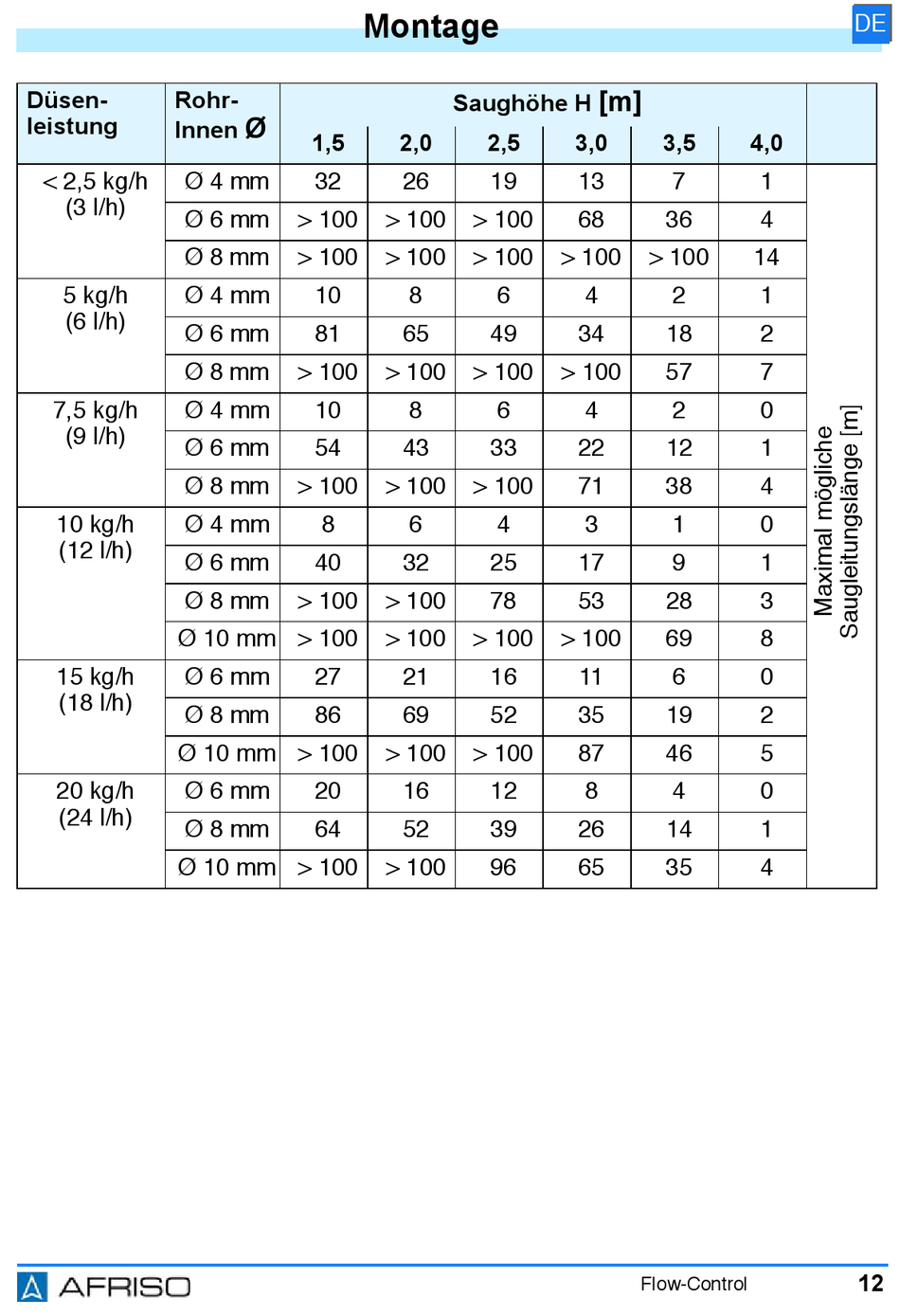 Montage

DE

| Düsen-leistung | Rohr-Innen Ø | Saughöhe H [m] 1,5 | 2,0 | 2,5 | 3,0 | 3,5 | 4,0 | |
|---|---|---|---|---|---|---|---|---|
| < 2,5 kg/h (3 l/h) | Ø 4 mm | 32 | 26 | 19 | 13 | 7 | 1 | Maximal mögliche Saugleitungslänge [m] |
| | Ø 6 mm | > 100 | > 100 | > 100 | 68 | 36 | 4 | |
| | Ø 8 mm | > 100 | > 100 | > 100 | > 100 | > 100 | 14 | |
| 5 kg/h (6 l/h) | Ø 4 mm | 10 | 8 | 6 | 4 | 2 | 1 | |
| | Ø 6 mm | 81 | 65 | 49 | 34 | 18 | 2 | |
| | Ø 8 mm | > 100 | > 100 | > 100 | > 100 | 57 | 7 | |
| 7,5 kg/h (9 l/h) | Ø 4 mm | 10 | 8 | 6 | 4 | 2 | 0 | |
| | Ø 6 mm | 54 | 43 | 33 | 22 | 12 | 1 | |
| | Ø 8 mm | > 100 | > 100 | > 100 | 71 | 38 | 4 | |
| 10 kg/h (12 l/h) | Ø 4 mm | 8 | 6 | 4 | 3 | 1 | 0 | |
| | Ø 6 mm | 40 | 32 | 25 | 17 | 9 | 1 | |
| | Ø 8 mm | > 100 | > 100 | 78 | 53 | 28 | 3 | |
| | Ø 10 mm | > 100 | > 100 | > 100 | > 100 | 69 | 8 | |
| 15 kg/h (18 l/h) | Ø 6 mm | 27 | 21 | 16 | 11 | 6 | 0 | |
| | Ø 8 mm | 86 | 69 | 52 | 35 | 19 | 2 | |
| | Ø 10 mm | > 100 | > 100 | > 100 | 87 | 46 | 5 | |
| 20 kg/h (24 l/h) | Ø 6 mm | 20 | 16 | 12 | 8 | 4 | 0 | |
| | Ø 8 mm | 64 | 52 | 39 | 26 | 14 | 1 | |
| | Ø 10 mm | > 100 | > 100 | 96 | 65 | 35 | 4 | |

AFRISO Flow-Control 12